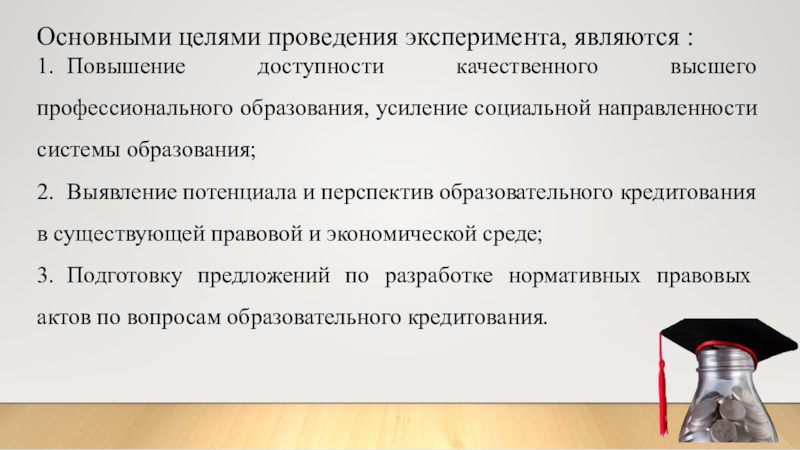 Основными целями проведения эксперимента, являются :

1. Повышение доступности качественного высшего профессионального образования, усиление социальной направленности системы образования;

2. Выявление потенциала и перспектив образовательного кредитования в существующей правовой и экономической среде;

3. Подготовку предложений по разработке нормативных правовых актов по вопросам образовательного кредитования.